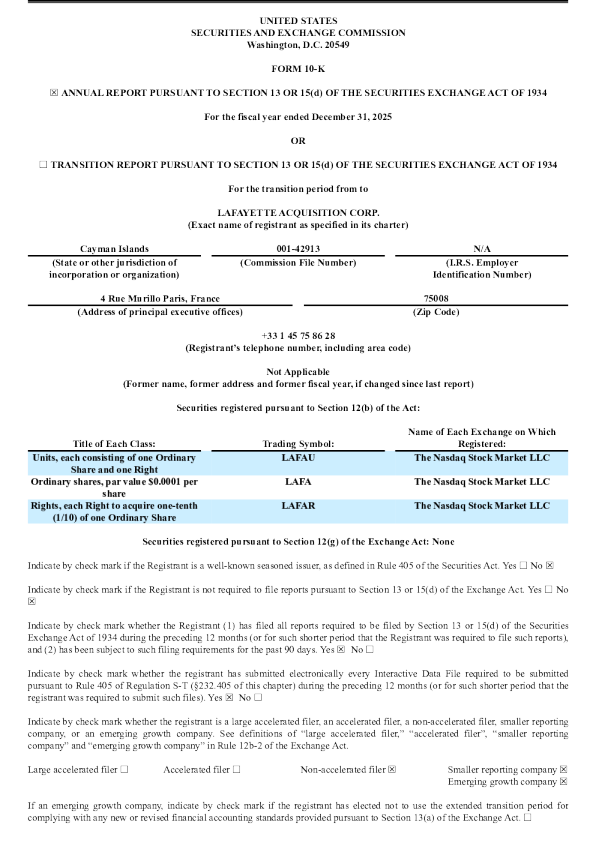 UNITED STATES
SECURITIES AND EXCHANGE COMMISSION
Washington, D.C. 20549

FORM 10-K

☒ ANNUAL REPORT PURSUANT TO SECTION 13 OR 15(d) OF THE SECURITIES EXCHANGE ACT OF 1934

For the fiscal year ended December 31, 2025

OR

☐ TRANSITION REPORT PURSUANT TO SECTION 13 OR 15(d) OF THE SECURITIES EXCHANGE ACT OF 1934

For the transition period from to

LAFAYETTE ACQUISITION CORP.
(Exact name of registrant as specified in its charter)

| Cayman Islands | 001-42913 | N/A |
|---|---|---|
| (State or other jurisdiction of incorporation or organization) | (Commission File Number) | (I.R.S. Employer Identification Number) |

| 4 Rue Murillo Paris, France | 75008 |
|---|---|
| (Address of principal executive offices) | (Zip Code) |

+33 1 45 75 86 28
(Registrant's telephone number, including area code)

Not Applicable
(Former name, former address and former fiscal year, if changed since last report)

Securities registered pursuant to Section 12(b) of the Act:

| Title of Each Class: | Trading Symbol: | Name of Each Exchange on Which Registered: |
|---|---|---|
| Units, each consisting of one Ordinary Share and one Right | LAFAU | The Nasdaq Stock Market LLC |
| Ordinary shares, par value $0.0001 per share | LAFA | The Nasdaq Stock Market LLC |
| Rights, each Right to acquire one-tenth (1/10) of one Ordinary Share | LAFAR | The Nasdaq Stock Market LLC |

Securities registered pursuant to Section 12(g) of the Exchange Act: None

Indicate by check mark if the Registrant is a well-known seasoned issuer, as defined in Rule 405 of the Securities Act. Yes ☐ No ☒

Indicate by check mark if the Registrant is not required to file reports pursuant to Section 13 or 15(d) of the Exchange Act. Yes ☐ No ☒

Indicate by check mark whether the Registrant (1) has filed all reports required to be filed by Section 13 or 15(d) of the Securities Exchange Act of 1934 during the preceding 12 months (or for such shorter period that the Registrant was required to file such reports), and (2) has been subject to such filing requirements for the past 90 days. Yes ☒ No ☐

Indicate by check mark whether the registrant has submitted electronically every Interactive Data File required to be submitted pursuant to Rule 405 of Regulation S-T (§232.405 of this chapter) during the preceding 12 months (or for such shorter period that the registrant was required to submit such files). Yes ☒ No ☐

Indicate by check mark whether the registrant is a large accelerated filer, an accelerated filer, a non-accelerated filer, smaller reporting company, or an emerging growth company. See definitions of "large accelerated filer," "accelerated filer", "smaller reporting company" and "emerging growth company" in Rule 12b-2 of the Exchange Act.

Large accelerated filer ☐ Accelerated filer ☐ Non-accelerated filer ☒ Smaller reporting company ☒
Emerging growth company ☒

If an emerging growth company, indicate by check mark if the registrant has elected not to use the extended transition period for complying with any new or revised financial accounting standards provided pursuant to Section 13(a) of the Exchange Act. ☐